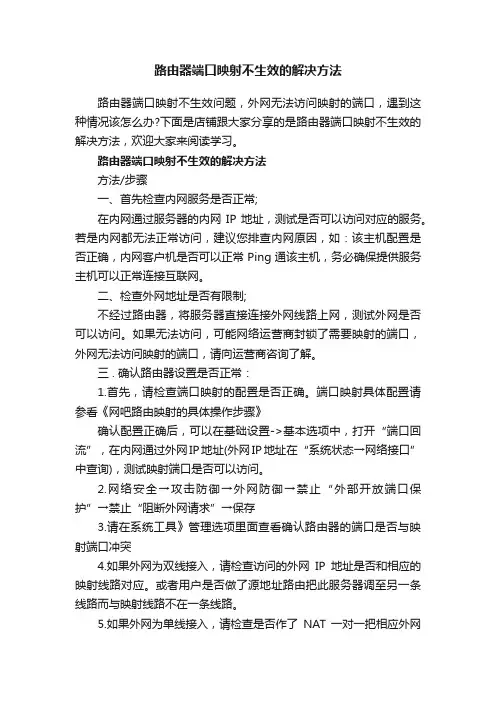 路由器端口映射不生效的解决方法

路由器端口映射不生效问题，外网无法访问映射的端口，遇到这种情况该怎么办?下面是店铺跟大家分享的是路由器端口映射不生效的解决方法，欢迎大家来阅读学习。

路由器端口映射不生效的解决方法

方法/步骤

一、首先检查内网服务是否正常;

在内网通过服务器的内网 IP 地址，测试是否可以访问对应的服务。若是内网都无法正常访问，建议您排查内网原因，如：该主机配置是否正确，内网客户机是否可以正常 Ping 通该主机，务必确保提供服务主机可以正常连接互联网。

二、检查外网地址是否有限制;

不经过路由器，将服务器直接连接外网线路上网，测试外网是否可以访问。如果无法访问，可能网络运营商封锁了需要映射的端口，外网无法访问映射的端口，请向运营商咨询了解。

三．确认路由器设置是否正常：

1.首先，请检查端口映射的配置是否正确。端口映射具体配置请参看《网吧路由映射的具体操作步骤》

确认配置正确后，可以在基础设置->基本选项中，打开“端口回流”，在内网通过外网IP地址(外网IP地址在“系统状态→网络接口”中查询)，测试映射端口是否可以访问。

2.网络安全→攻击防御→外网防御→禁止“外部开放端口保护”→禁止“阻断外网请求”→保存

3.请在系统工具》管理选项里面查看确认路由器的端口是否与映射端口冲突

4.如果外网为双线接入，请检查访问的外网 IP 地址是否和相应的映射线路对应。或者用户是否做了源地址路由把此服务器调至另一条线路而与映射线路不在一条线路。

5.如果外网为单线接入，请检查是否作了 NAT 一对一把相应外网